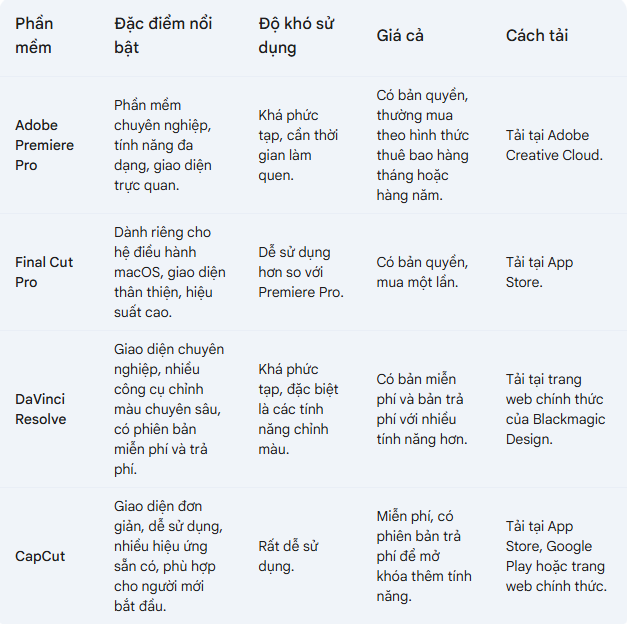 | Phần mềm | Đặc điểm nổi bật | Độ khó sử dụng | Giá cả | Cách tải |
|---|---|---|---|---|
| Adobe Premiere Pro | Phần mềm chuyên nghiệp, tính năng đa dạng, giao diện trực quan. | Khá phức tạp, cần thời gian làm quen. | Có bản quyền, thường mua theo hình thức thuê bao hàng tháng hoặc hàng năm. | Tải tại Adobe Creative Cloud. |
| Final Cut Pro | Dành riêng cho hệ điều hành macOS, giao diện thân thiện, hiệu suất cao. | Dễ sử dụng hơn so với Premiere Pro. | Có bản quyền, mua một lần. | Tải tại App Store. |
| DaVinci Resolve | Giao diện chuyên nghiệp, nhiều công cụ chỉnh màu chuyên sâu, có phiên bản miễn phí và trả phí. | Khá phức tạp, đặc biệt là các tính năng chỉnh màu. | Có bản miễn phí và bản trả phí với nhiều tính năng hơn. | Tải tại trang web chính thức của Blackmagic Design. |
| CapCut | Giao diện đơn giản, dễ sử dụng, nhiều hiệu ứng sẵn có, phù hợp cho người mới bắt đầu. | Rất dễ sử dụng. | Miễn phí, có phiên bản trả phí để mở khóa thêm tính năng. | Tải tại App Store, Google Play hoặc trang web chính thức. |